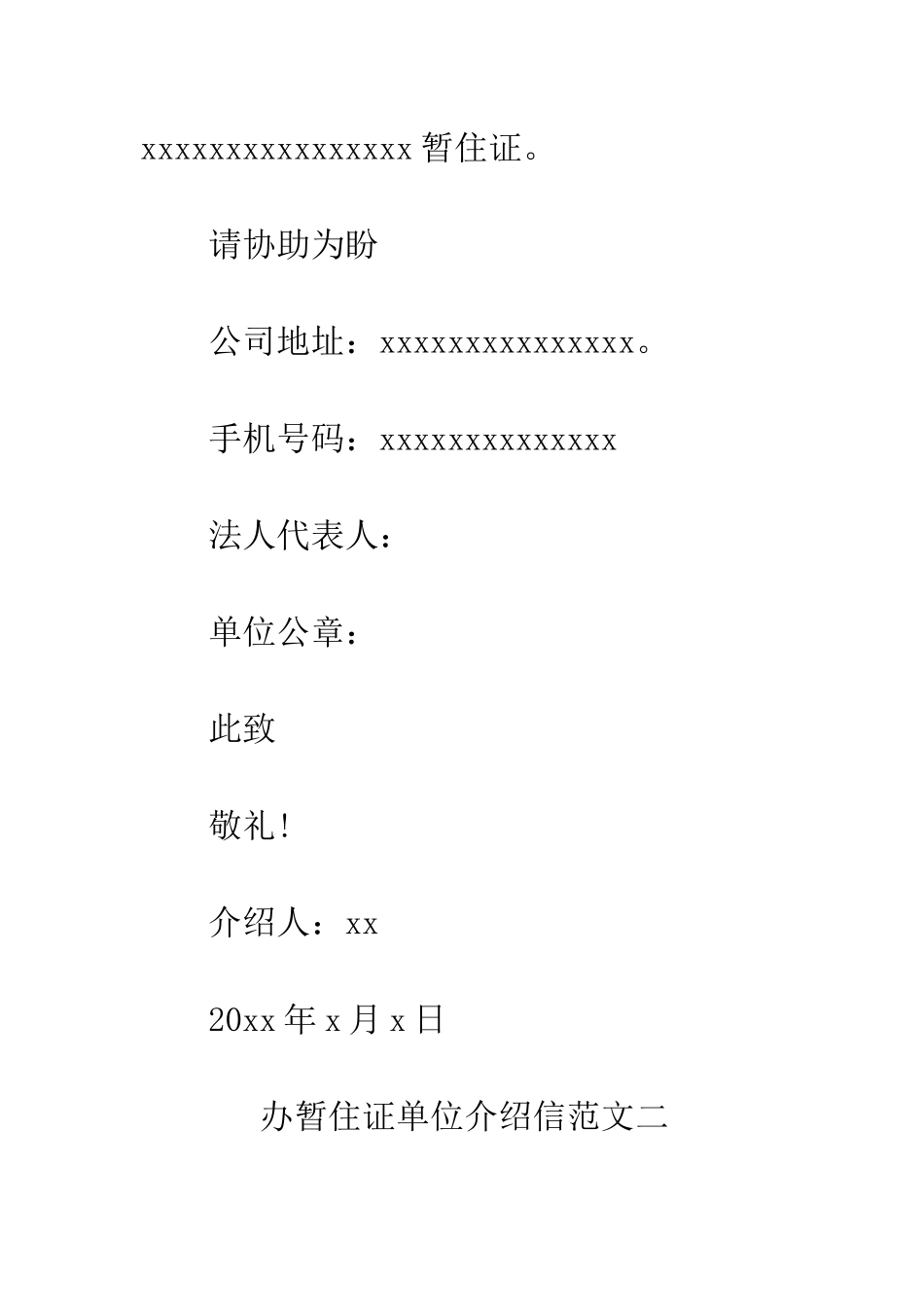 xxxxxxxxxxxxxxxx暂住证。

请协助为盼

公司地址：xxxxxxxxxxxxxxx。

手机号码：xxxxxxxxxxxxxx

法人代表人：

单位公章：

此致

敬礼!

介绍人：xx

20xx年x月x日

办暂住证单位介绍信范文二